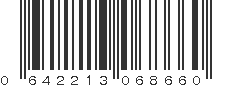 0 642213 068660